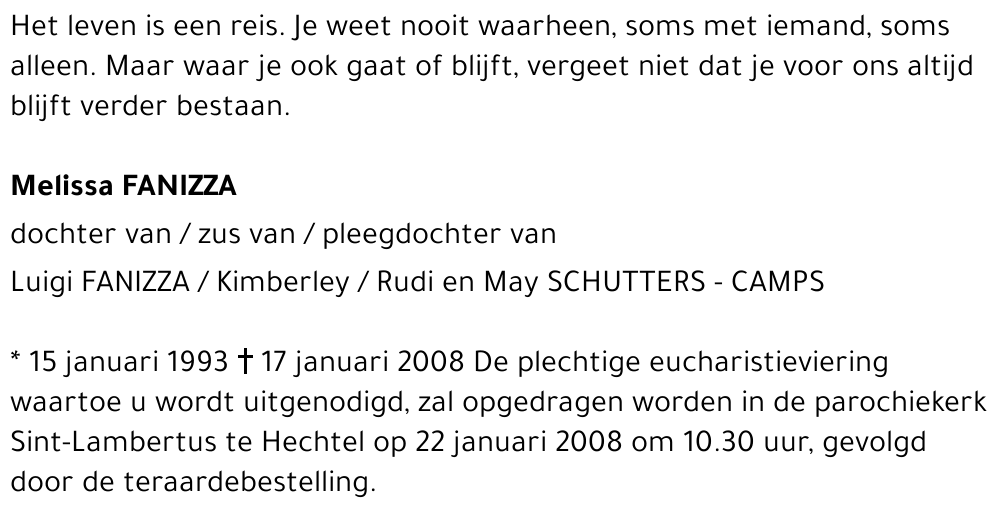 Het leven is een reis. Je weet nooit waarheen, soms met iemand, soms alleen. Maar waar je ook gaat of blijft, vergeet niet dat je voor ons altijd blijft verder bestaan.

Melissa FANIZZA

dochter van / zus van / pleegdochter van

Luigi FANIZZA / Kimberley / Rudi en May SCHUTTERS - CAMPS

* 15 januari 1993 † 17 januari 2008 De plechtige eucharistieviering waartoe u wordt uitgenodigd, zal opgedragen worden in de parochiekerk Sint-Lambertus te Hechtel op 22 januari 2008 om 10.30 uur, gevolgd door de teraardebestelling.